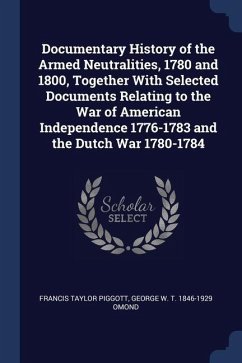 Documentary History of the Armed Neutralities, 1780 and 1800, Together With Selected Documents Relating to the War of American Independence 1776-1783 and the Dutch War 1780-1784

Scholar SELECT

FRANCIS TAYLOR PIGGOTT, GEORGE W. T. 1846-1929 OMOND